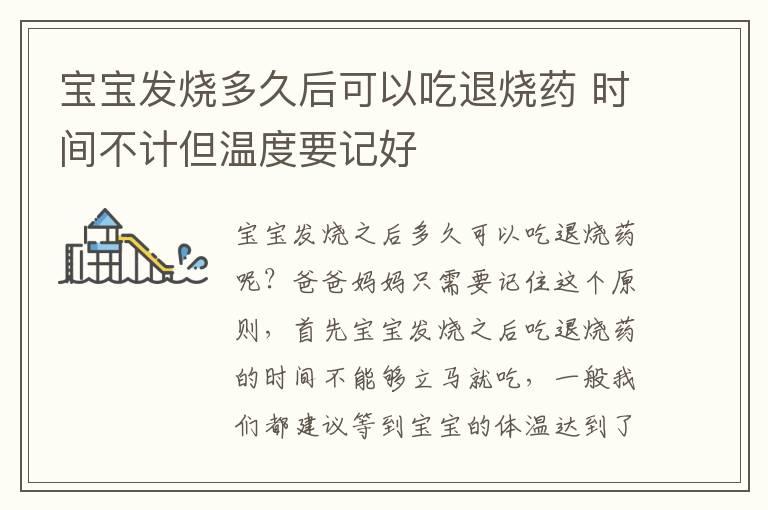 宝宝发烧多久后可以吃退烧药 时间不计但温度要记好

宝宝发烧之后多久可以吃退烧药呢？爸爸妈妈只需要记住这个原则，首先宝宝发烧之后吃退烧药的时间不能够立马就吃，一般我们都建议等到宝宝的体温达到了